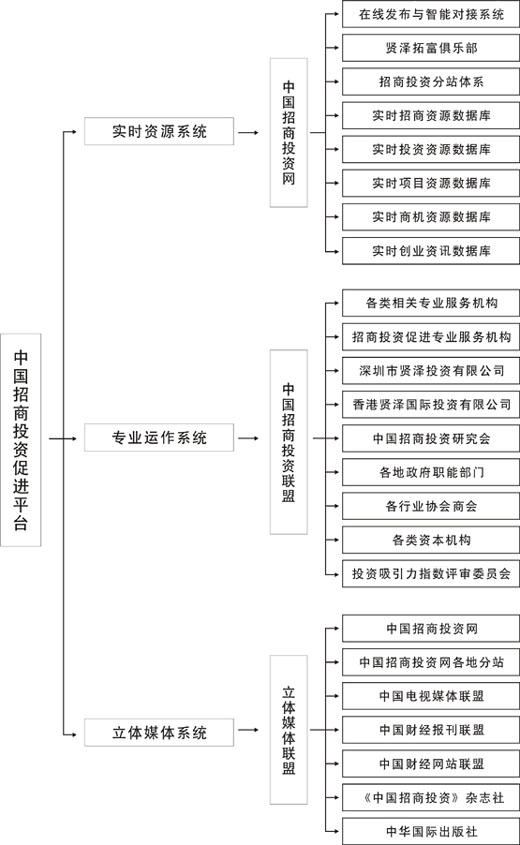 中国招商投资促进平台

实时资源系统

中国招商投资网

在线发布与智能对接系统
贤泽拓富俱乐部
招商投资分站体系
实时招商资源数据库
实时投资资源数据库
实时项目资源数据库
实时商机资源数据库
实时创业资讯数据库

专业运作系统

中国招商投资联盟

各类相关专业服务机构
招商投资促进专业服务机构
深圳市贤泽投资有限公司
香港贤泽国际投资有限公司
中国招商投资研究会
各地政府职能部门
各行业协会商会
各类资本机构
投资吸引力指数评审委员会

立体媒体系统

立体媒体联盟

中国招商投资网
中国招商投资网各地分站
中国电视媒体联盟
中国财经报刊联盟
中国财经网站联盟
《中国招商投资》杂志社
中华国际出版社